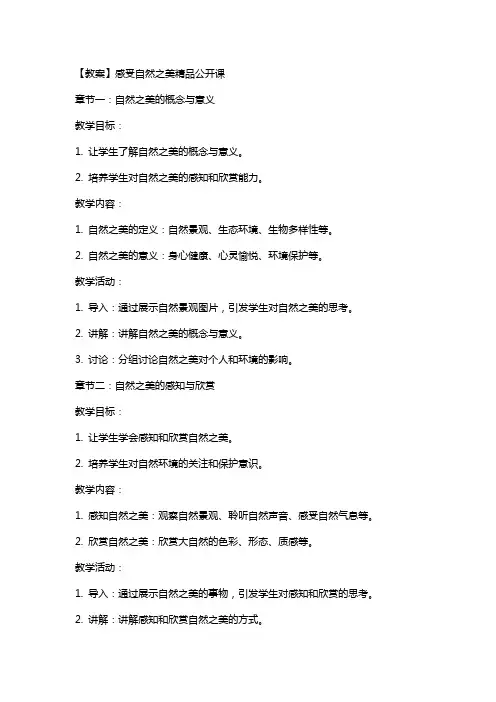 【教案】感受自然之美精品公开课

章节一：自然之美的概念与意义

教学目标：

1. 让学生了解自然之美的概念与意义。

2. 培养学生对自然之美的感知和欣赏能力。

教学内容：

1. 自然之美的定义：自然景观、生态环境、生物多样性等。

2. 自然之美的意义：身心健康、心灵愉悦、环境保护等。

教学活动：

1. 导入：通过展示自然景观图片，引发学生对自然之美的思考。

2. 讲解：讲解自然之美的概念与意义。

3. 讨论：分组讨论自然之美对个人和环境的影响。

章节二：自然之美的感知与欣赏

教学目标：

1. 让学生学会感知和欣赏自然之美。

2. 培养学生对自然环境的关注和保护意识。

教学内容：

1. 感知自然之美：观察自然景观、聆听自然声音、感受自然气息等。

2. 欣赏自然之美：欣赏大自然的色彩、形态、质感等。

教学活动：

1. 导入：通过展示自然之美的事物，引发学生对感知和欣赏的思考。

2. 讲解：讲解感知和欣赏自然之美的方式。